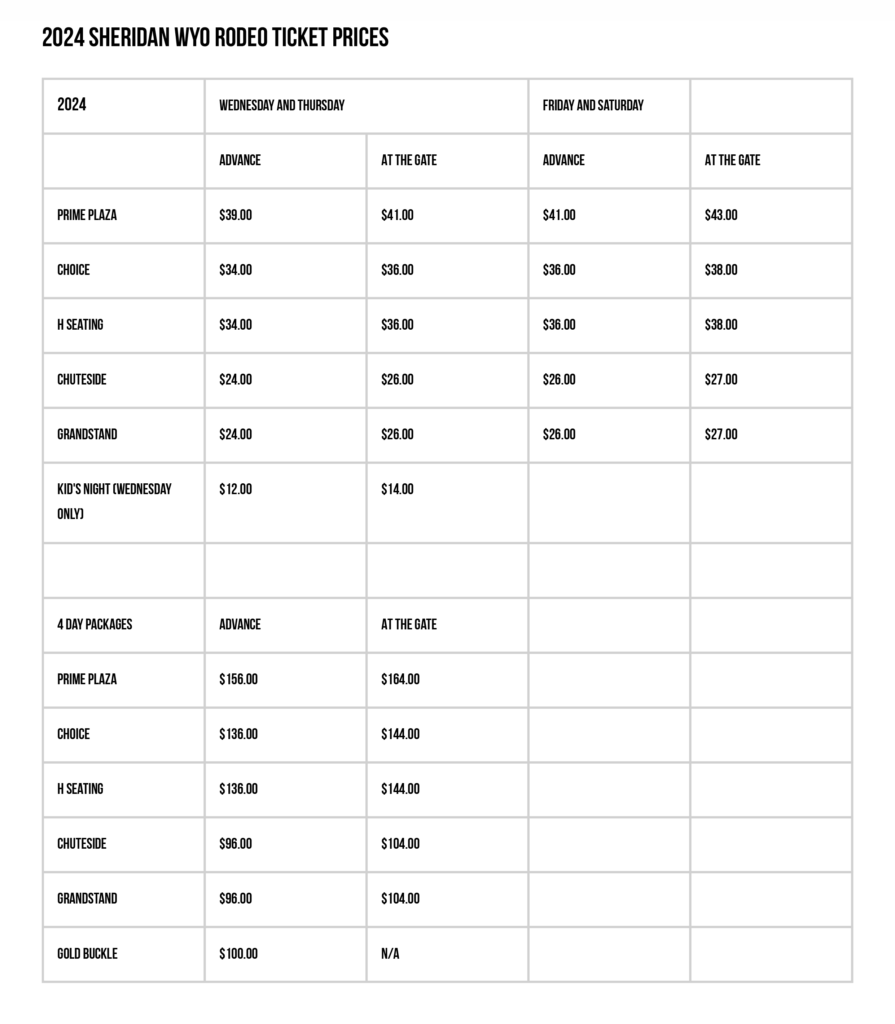 2024 SHERIDAN WYO RODEO TICKET PRICES

| 2024 | WEDNESDAY AND THURSDAY | | FRIDAY AND SATURDAY | |
|---|---|---|---|---|
| | ADVANCE | AT THE GATE | ADVANCE | AT THE GATE |
| PRIME PLAZA | $39.00 | $41.00 | $41.00 | $43.00 |
| CHOICE | $34.00 | $36.00 | $36.00 | $38.00 |
| H SEATING | $34.00 | $36.00 | $36.00 | $38.00 |
| CHUTESIDE | $24.00 | $26.00 | $26.00 | $27.00 |
| GRANDSTAND | $24.00 | $26.00 | $26.00 | $27.00 |
| KID'S NIGHT (WEDNESDAY ONLY) | $12.00 | $14.00 | | |
| | | | | |
| 4 DAY PACKAGES | ADVANCE | AT THE GATE | | |
| PRIME PLAZA | $156.00 | $164.00 | | |
| CHOICE | $136.00 | $144.00 | | |
| H SEATING | $136.00 | $144.00 | | |
| CHUTESIDE | $96.00 | $104.00 | | |
| GRANDSTAND | $96.00 | $104.00 | | |
| GOLD BUCKLE | $100.00 | N/A | | |